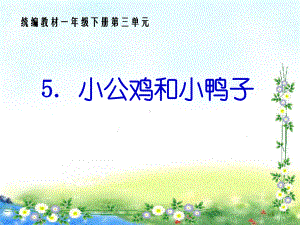 统编教材一年级下册第三单元

5. 小公鸡和小鸭子